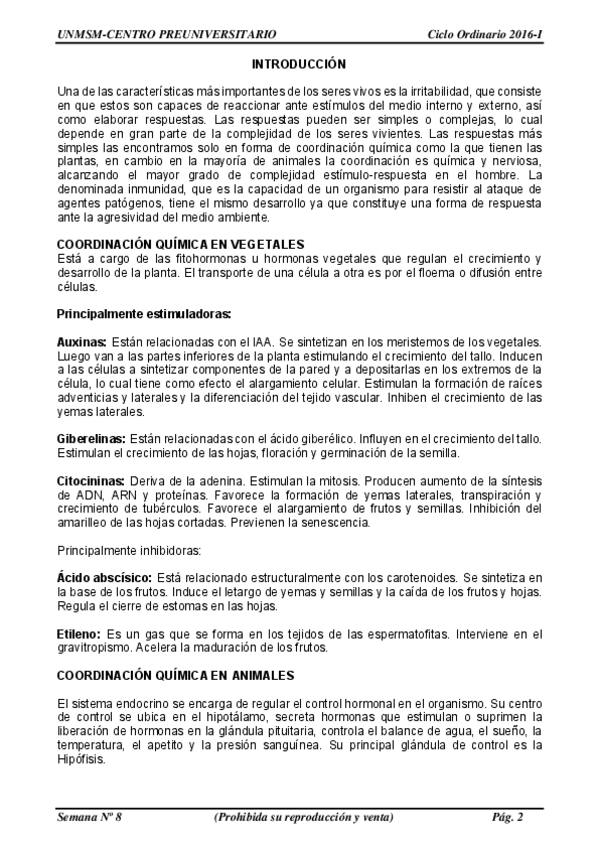 UNMSM-CENTRO PREUNIVERSITARIO Ciclo Ordinario 2016-I

INTRODUCCIÓN

Una de las características más importantes de los seres vivos es la irritabilidad, que consiste en que estos son capaces de reaccionar ante estímulos del medio interno y externo, así como elaborar respuestas. Las respuestas pueden ser simples o complejas, lo cual depende en gran parte de la complejidad de los seres vivientes. Las respuestas más simples las encontramos solo en forma de coordinación química como la que tienen las plantas, en cambio en la mayoría de animales la coordinación es química y nerviosa, alcanzando el mayor grado de complejidad estímulo-respuesta en el hombre. La denominada inmunidad, que es la capacidad de un organismo para resistir al ataque de agentes patógenos, tiene el mismo desarrollo ya que constituye una forma de respuesta ante la agresividad del medio ambiente.

COORDINACIÓN QUÍMICA EN VEGETALES
Está a cargo de las fitohormonas u hormonas vegetales que regulan el crecimiento y desarrollo de la planta. El transporte de una célula a otra es por el floema o difusión entre células.

Principalmente estimuladoras:

Auxinas: Están relacionadas con el IAA. Se sintetizan en los meristemos de los vegetales. Luego van a las partes inferiores de la planta estimulando el crecimiento del tallo. Inducen a las células a sintetizar componentes de la pared y a depositarlas en los extremos de la célula, lo cual tiene como efecto el alargamiento celular. Estimulan la formación de raíces adventicias y laterales y la diferenciación del tejido vascular. Inhiben el crecimiento de las yemas laterales.

Giberelinas: Están relacionadas con el ácido giberélico. Influyen en el crecimiento del tallo. Estimulan el crecimiento de las hojas, floración y germinación de la semilla.

Citocininas: Deriva de la adenina. Estimulan la mitosis. Producen aumento de la síntesis de ADN, ARN y proteínas. Favorece la formación de yemas laterales, transpiración y crecimiento de tubérculos. Favorece el alargamiento de frutos y semillas. Inhibición del amarilleo de las hojas cortadas. Previenen la senescencia.

Principalmente inhibidoras:

Ácido abscísico: Está relacionado estructuralmente con los carotenoides. Se sintetiza en la base de los frutos. Induce el letargo de yemas y semillas y la caída de los frutos y hojas. Regula el cierre de estomas en las hojas.

Etileno: Es un gas que se forma en los tejidos de las espermatofitas. Interviene en el gravitropismo. Acelera la maduración de los frutos.

COORDINACIÓN QUÍMICA EN ANIMALES

El sistema endocrino se encarga de regular el control hormonal en el organismo. Su centro de control se ubica en el hipotálamo, secreta hormonas que estimulan o suprimen la liberación de hormonas en la glándula pituitaria, controla el balance de agua, el sueño, la temperatura, el apetito y la presión sanguínea. Su principal glándula de control es la Hipófisis.

Semana Nº 8 (Prohibida su reproducción y venta) Pág. 2